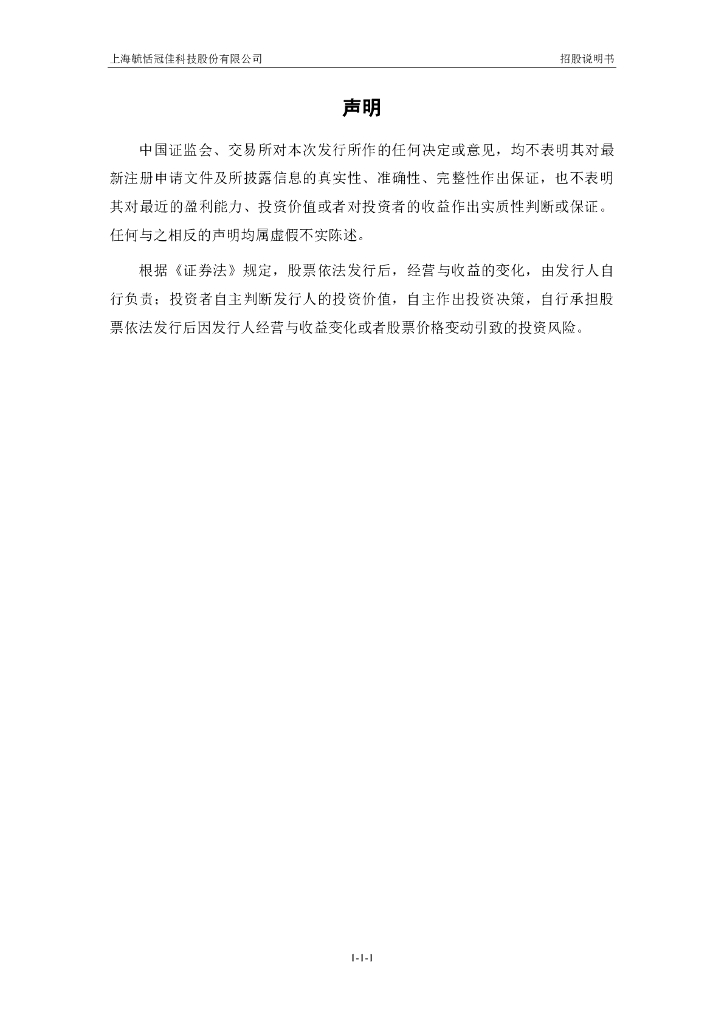 上海毓恬冠佳科技股份有限公司　　招股说明书

声明

中国证监会、交易所对本次发行所作的任何决定或意见，均不表明其对最新注册申请文件及所披露信息的真实性、准确性、完整性作出保证，也不表明其对最近的盈利能力、投资价值或者对投资者的收益作出实质性判断或保证。任何与之相反的声明均属虚假不实陈述。

根据《证券法》规定，股票依法发行后，经营与收益的变化，由发行人自行负责；投资者自主判断发行人的投资价值，自主作出投资决策，自行承担股票依法发行后因发行人经营与收益变化或者股票价格变动引致的投资风险。

1-1-1